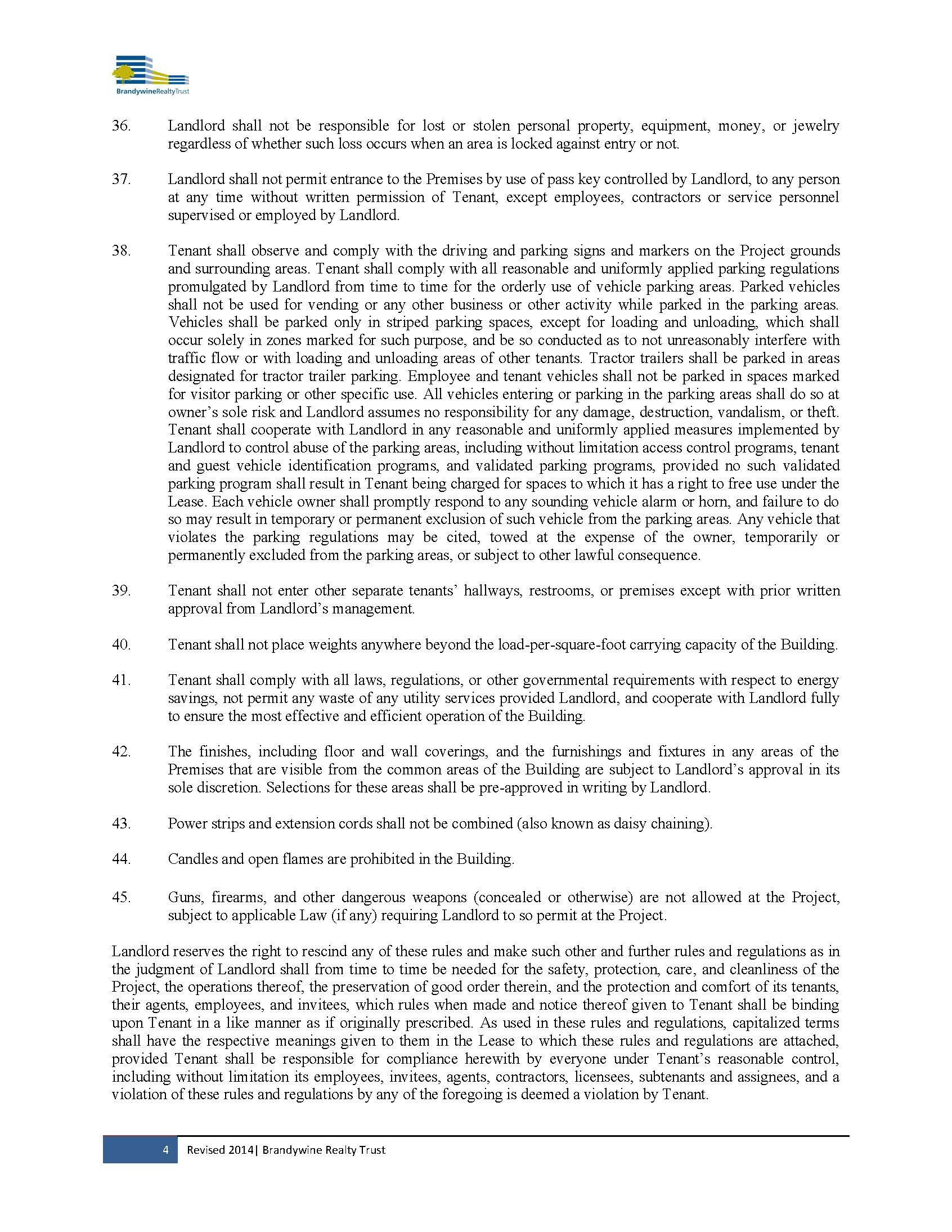 BrandywineRealtyTrust

36. Landlord shall not be responsible for lost or stolen personal property, equipment, money, or jewelry regardless of whether such loss occurs when an area is locked against entry or not.

37. Landlord shall not permit entrance to the Premises by use of pass key controlled by Landlord, to any person at any time without written permission of Tenant, except employees, contractors or service personnel supervised or employed by Landlord.

38. Tenant shall observe and comply with the driving and parking signs and markers on the Project grounds and surrounding areas. Tenant shall comply with all reasonable and uniformly applied parking regulations promulgated by Landlord from time to time for the orderly use of vehicle parking areas. Parked vehicles shall not be used for vending or any other business or other activity while parked in the parking areas. Vehicles shall be parked only in striped parking spaces, except for loading and unloading, which shall occur solely in zones marked for such purpose, and be so conducted as to not unreasonably interfere with traffic flow or with loading and unloading areas of other tenants. Tractor trailers shall be parked in areas designated for tractor trailer parking. Employee and tenant vehicles shall not be parked in spaces marked for visitor parking or other specific use. All vehicles entering or parking in the parking areas shall do so at owner's sole risk and Landlord assumes no responsibility for any damage, destruction, vandalism, or theft. Tenant shall cooperate with Landlord in any reasonable and uniformly applied measures implemented by Landlord to control abuse of the parking areas, including without limitation access control programs, tenant and guest vehicle identification programs, and validated parking programs, provided no such validated parking program shall result in Tenant being charged for spaces to which it has a right to free use under the Lease. Each vehicle owner shall promptly respond to any sounding vehicle alarm or horn, and failure to do so may result in temporary or permanent exclusion of such vehicle from the parking areas. Any vehicle that violates the parking regulations may be cited, towed at the expense of the owner, temporarily or permanently excluded from the parking areas, or subject to other lawful consequence.

39. Tenant shall not enter other separate tenants' hallways, restrooms, or premises except with prior written approval from Landlord's management.

40. Tenant shall not place weights anywhere beyond the load-per-square-foot carrying capacity of the Building.

41. Tenant shall comply with all laws, regulations, or other governmental requirements with respect to energy savings, not permit any waste of any utility services provided Landlord, and cooperate with Landlord fully to ensure the most effective and efficient operation of the Building.

42. The finishes, including floor and wall coverings, and the furnishings and fixtures in any areas of the Premises that are visible from the common areas of the Building are subject to Landlord's approval in its sole discretion. Selections for these areas shall be pre-approved in writing by Landlord.

43. Power strips and extension cords shall not be combined (also known as daisy chaining).

44. Candles and open flames are prohibited in the Building.

45. Guns, firearms, and other dangerous weapons (concealed or otherwise) are not allowed at the Project, subject to applicable Law (if any) requiring Landlord to so permit at the Project.

Landlord reserves the right to rescind any of these rules and make such other and further rules and regulations as in the judgment of Landlord shall from time to time be needed for the safety, protection, care, and cleanliness of the Project, the operations thereof, the preservation of good order therein, and the protection and comfort of its tenants, their agents, employees, and invitees, which rules when made and notice thereof given to Tenant shall be binding upon Tenant in a like manner as if originally prescribed. As used in these rules and regulations, capitalized terms shall have the respective meanings given to them in the Lease to which these rules and regulations are attached, provided Tenant shall be responsible for compliance herewith by everyone under Tenant's reasonable control, including without limitation its employees, invitees, agents, contractors, licensees, subtenants and assignees, and a violation of these rules and regulations by any of the foregoing is deemed a violation by Tenant.

4 Revised 2014| Brandywine Realty Trust